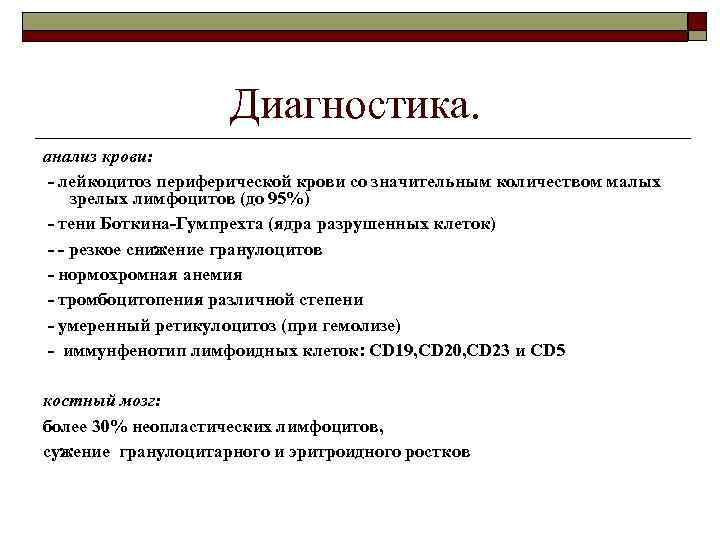 Диагностика.

анализ крови:

- лейкоцитоз периферической крови со значительным количеством малых зрелых лимфоцитов (до 95%)

- тени Боткина-Гумпрехта (ядра разрушенных клеток)

- - резкое снижение гранулоцитов

- нормохромная анемия

- тромбоцитопения различной степени

- умеренный ретикулоцитоз (при гемолизе)

- иммунфенотип лимфоидных клеток: CD19,CD20,CD23 и CD5

костный мозг:

более 30% неопластических лимфоцитов,

сужение гранулоцитарного и эритроидного ростков